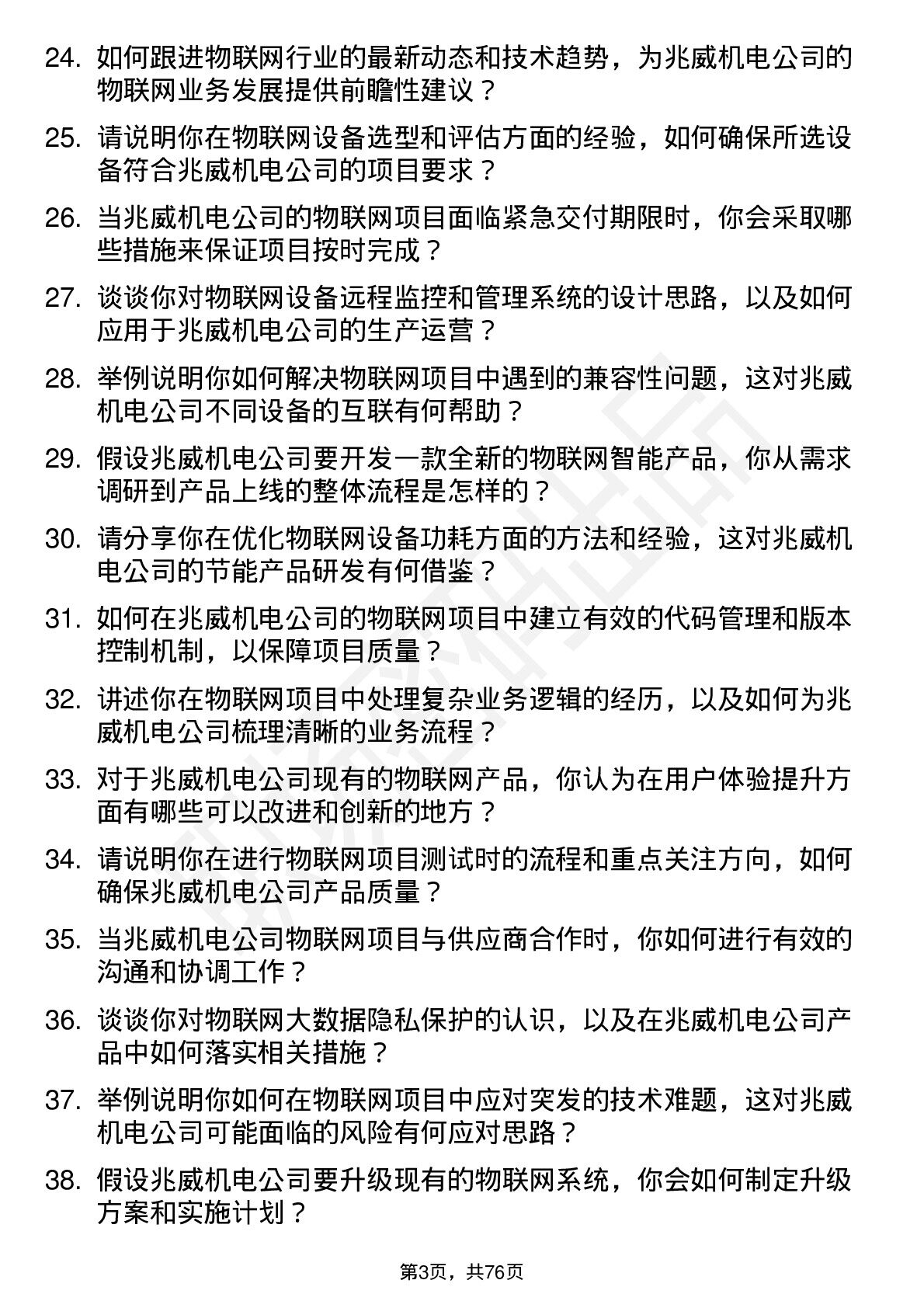 24. 如何跟进物联网行业的最新动态和技术趋势，为兆威机电公司的物联网业务发展提供前瞻性建议？

25. 请说明你在物联网设备选型和评估方面的经验，如何确保所选设备符合兆威机电公司的项目要求？

26. 当兆威机电公司的物联网项目面临紧急交付期限时，你会采取哪些措施来保证项目按时完成？

27. 谈谈你对物联网设备远程监控和管理系统的设计思路，以及如何应用于兆威机电公司的生产运营？

28. 举例说明你如何解决物联网项目中遇到的兼容性问题，这对兆威机电公司不同设备的互联有何帮助？

29. 假设兆威机电公司要开发一款全新的物联网智能产品，你从需求调研到产品上线的整体流程是怎样的？

30. 请分享你在优化物联网设备功耗方面的方法和经验，这对兆威机电公司的节能产品研发有何借鉴？

31. 如何在兆威机电公司的物联网项目中建立有效的代码管理和版本控制机制，以保障项目质量？

32. 讲述你在物联网项目中处理复杂业务逻辑的经历，以及如何为兆威机电公司梳理清晰的业务流程？

33. 对于兆威机电公司现有的物联网产品，你认为在用户体验提升方面有哪些可以改进和创新的地方？

34. 请说明你在进行物联网项目测试时的流程和重点关注方向，如何确保兆威机电公司产品质量？

35. 当兆威机电公司物联网项目与供应商合作时，你如何进行有效的沟通和协调工作？

36. 谈谈你对物联网大数据隐私保护的认识，以及在兆威机电公司产品中如何落实相关措施？

37. 举例说明你如何在物联网项目中应对突发的技术难题，这对兆威机电公司可能面临的风险有何应对思路？

38. 假设兆威机电公司要升级现有的物联网系统，你会如何制定升级方案和实施计划？

第3页，共76页